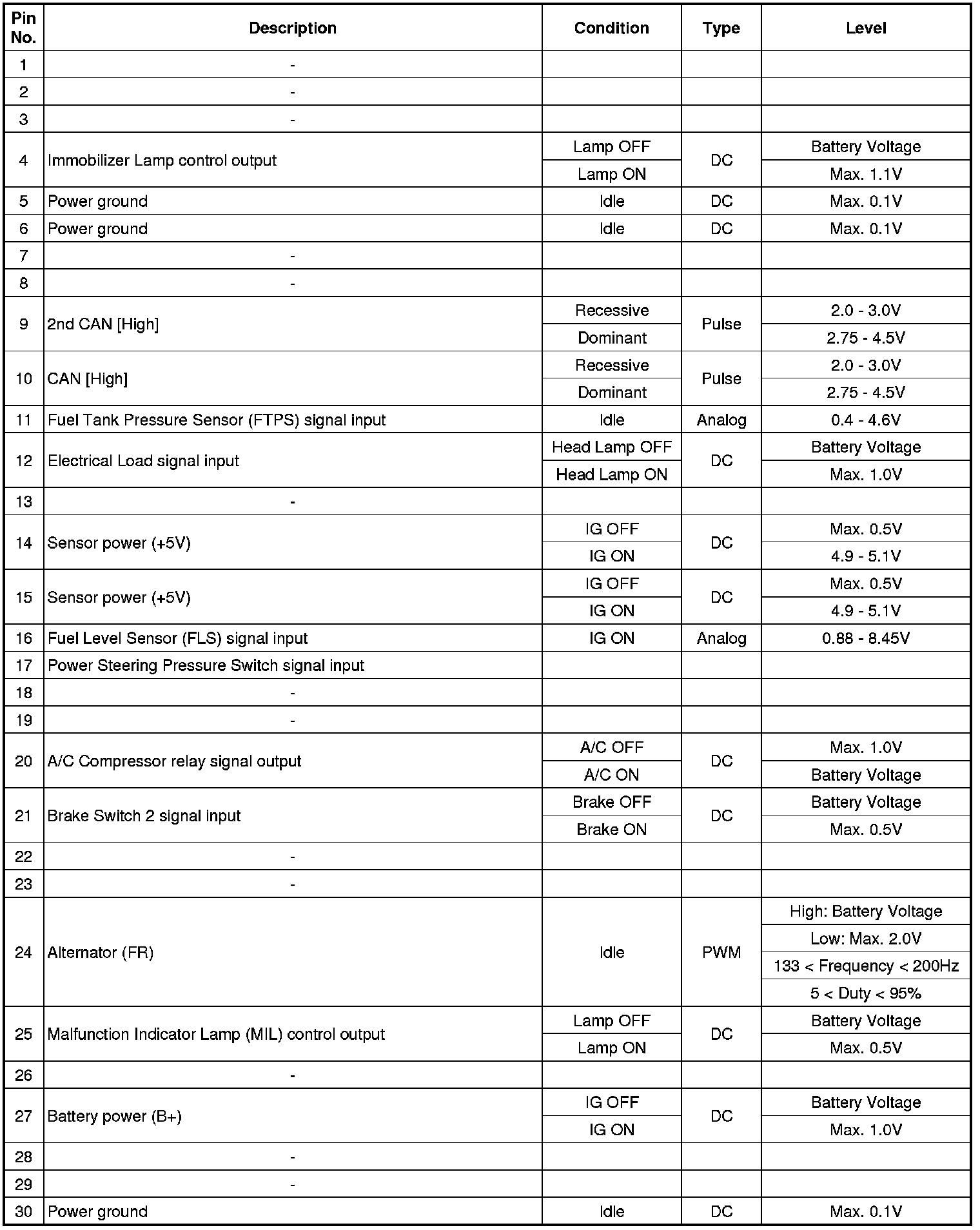 | Pin No. | Description | Condition | Type | Level |
|---|---|---|---|---|
| 1 | - | | | |
| 2 | - | | | |
| 3 | - | | | |
| 4 | Immobilizer Lamp control output | Lamp OFF | DC | Battery Voltage |
| | | Lamp ON | | Max. 1.1V |
| 5 | Power ground | Idle | DC | Max. 0.1V |
| 6 | Power ground | Idle | DC | Max. 0.1V |
| 7 | - | | | |
| 8 | - | | | |
| 9 | 2nd CAN [High] | Recessive | Pulse | 2.0 - 3.0V |
| | | Dominant | | 2.75 - 4.5V |
| 10 | CAN [High] | Recessive | Pulse | 2.0 - 3.0V |
| | | Dominant | | 2.75 - 4.5V |
| 11 | Fuel Tank Pressure Sensor (FTPS) signal input | Idle | Analog | 0.4 - 4.6V |
| 12 | Electrical Load signal input | Head Lamp OFF | DC | Battery Voltage |
| | | Head Lamp ON | | Max. 1.0V |
| 13 | - | | | |
| 14 | Sensor power (+5V) | IG OFF | DC | Max. 0.5V |
| | | IG ON | | 4.9 - 5.1V |
| 15 | Sensor power (+5V) | IG OFF | DC | Max. 0.5V |
| | | IG ON | | 4.9 - 5.1V |
| 16 | Fuel Level Sensor (FLS) signal input | IG ON | Analog | 0.88 - 8.45V |
| 17 | Power Steering Pressure Switch signal input | | | |
| 18 | - | | | |
| 19 | - | | | |
| 20 | A/C Compressor relay signal output | A/C OFF | DC | Max. 1.0V |
| | | A/C ON | | Battery Voltage |
| 21 | Brake Switch 2 signal input | Brake OFF | DC | Battery Voltage |
| | | Brake ON | | Max. 0.5V |
| 22 | - | | | |
| 23 | - | | | |
| 24 | Alternator (FR) | Idle | PWM | High: Battery Voltage |
| | | | | Low: Max. 2.0V |
| | | | | 133 < Frequency < 200Hz |
| | | | | 5 < Duty < 95% |
| 25 | Malfunction Indicator Lamp (MIL) control output | Lamp OFF | DC | Battery Voltage |
| | | Lamp ON | | Max. 0.5V |
| 26 | - | | | |
| 27 | Battery power (B+) | IG OFF | DC | Battery Voltage |
| | | IG ON | | Max. 1.0V |
| 28 | - | | | |
| 29 | - | | | |
| 30 | Power ground | Idle | DC | Max. 0.1V |